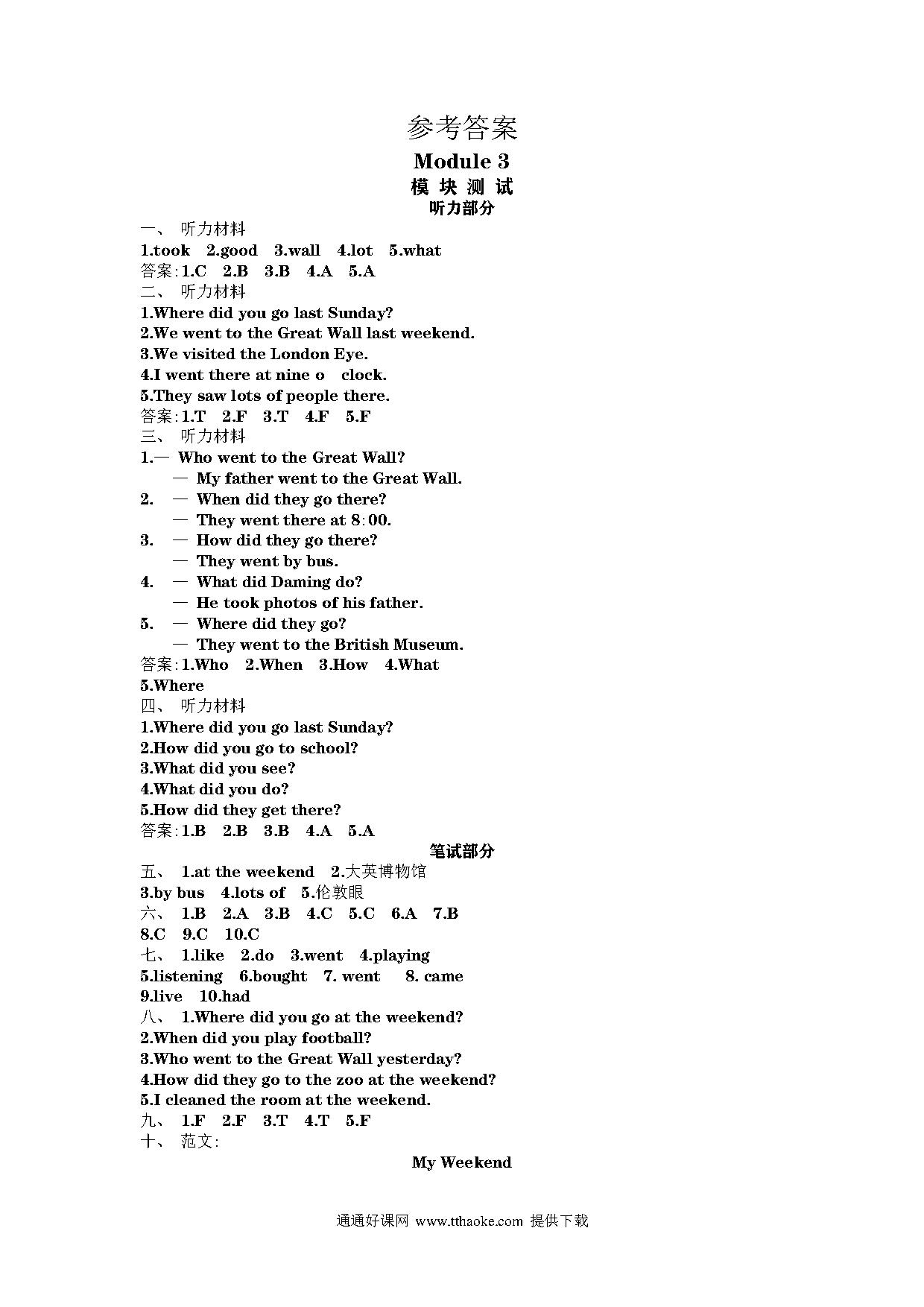 参考答案

Module 3

模 块 测 试

听力部分

一、 听力材料
1.took 2.good 3.wall 4.lot 5.what
答案:1.C 2.B 3.B 4.A 5.A

二、 听力材料
1.Where did you go last Sunday?
2.We went to the Great Wall last weekend.
3.We visited the London Eye.
4.I went there at nine o clock.
5.They saw lots of people there.
答案:1.T 2.F 3.T 4.F 5.F

三、 听力材料
1.— Who went to the Great Wall?
— My father went to the Great Wall.
2. — When did they go there?
— They went there at 8:00.
3. — How did they go there?
— They went by bus.
4. — What did Daming do?
— He took photos of his father.
5. — Where did they go?
— They went to the British Museum.
答案:1.Who 2.When 3.How 4.What 5.Where

四、 听力材料
1.Where did you go last Sunday?
2.How did you go to school?
3.What did you see?
4.What did you do?
5.How did they get there?
答案:1.B 2.B 3.B 4.A 5.A

笔试部分

五、 1.at the weekend 2.大英博物馆 3.by bus 4.lots of 5.伦敦眼

六、 1.B 2.A 3.B 4.C 5.C 6.A 7.B 8.C 9.C 10.C

七、 1.like 2.do 3.went 4.playing 5.listening 6.bought 7. went 8. came 9.live 10.had

八、 1.Where did you go at the weekend?
2.When did you play football?
3.Who went to the Great Wall yesterday?
4.How did they go to the zoo at the weekend?
5.I cleaned the room at the weekend.

九、 1.F 2.F 3.T 4.T 5.F

十、 范文:

My Weekend

通通好课网 www.tthaoke.com 提供下载